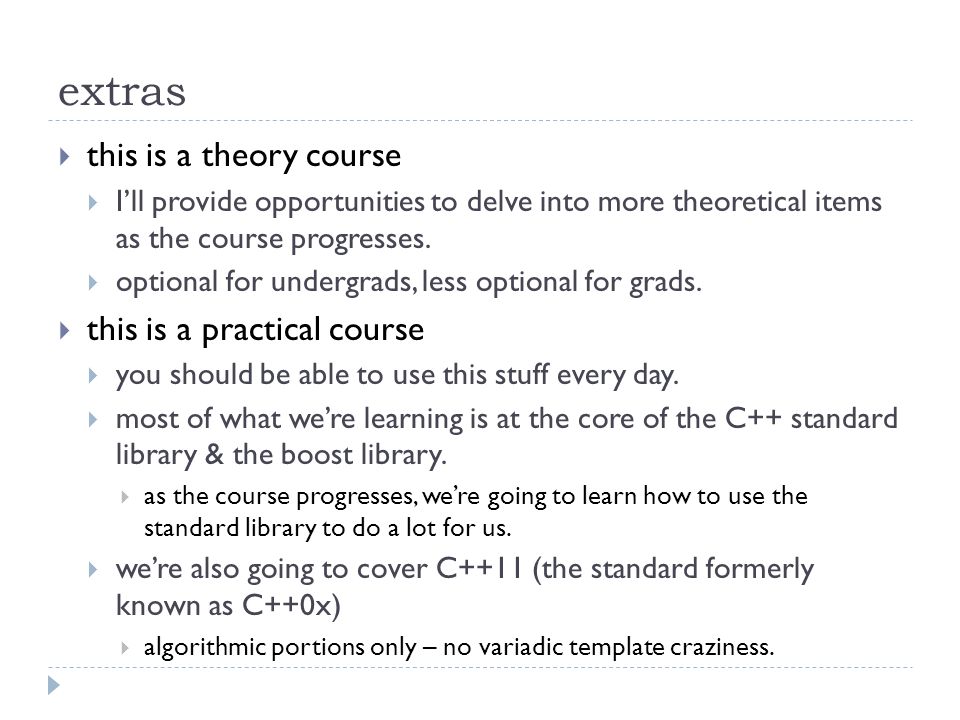 extras

this is a theory course

I'll provide opportunities to delve into more theoretical items as the course progresses.

optional for undergrads, less optional for grads.

this is a practical course

you should be able to use this stuff every day.

most of what we're learning is at the core of the C++ standard library & the boost library.

as the course progresses, we're going to learn how to use the standard library to do a lot for us.

we're also going to cover C++11 (the standard formerly known as C++0x)

algorithmic portions only – no variadic template craziness.